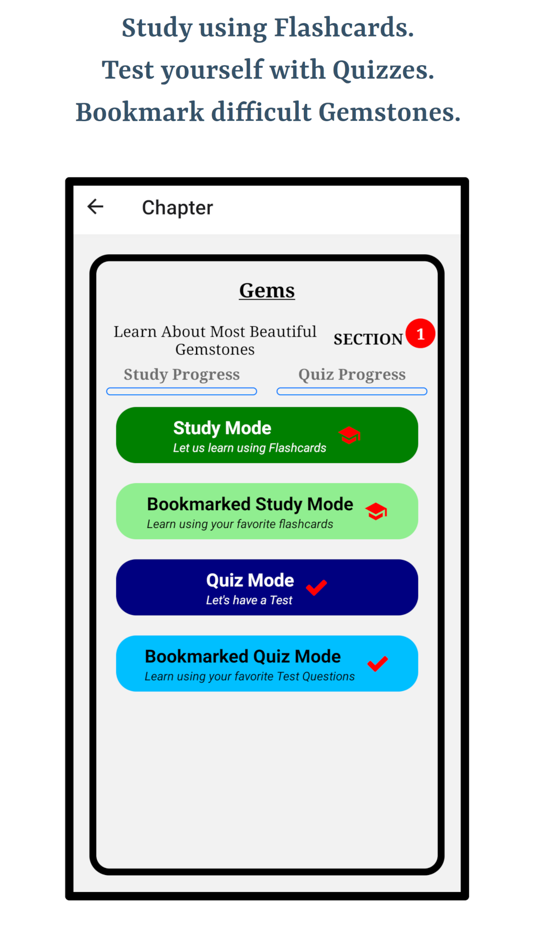 Study using Flashcards.
Test yourself with Quizzes.
Bookmark difficult Gemstones.

Chapter

Gems

Learn About Most Beautiful Gemstones

SECTION 1

Study Progress

Quiz Progress

Study Mode
Let us learn using Flashcards

Bookmarked Study Mode
Learn using your favorite flashcards

Quiz Mode
Let's have a Test

Bookmarked Quiz Mode
Learn using your favorite Test Questions